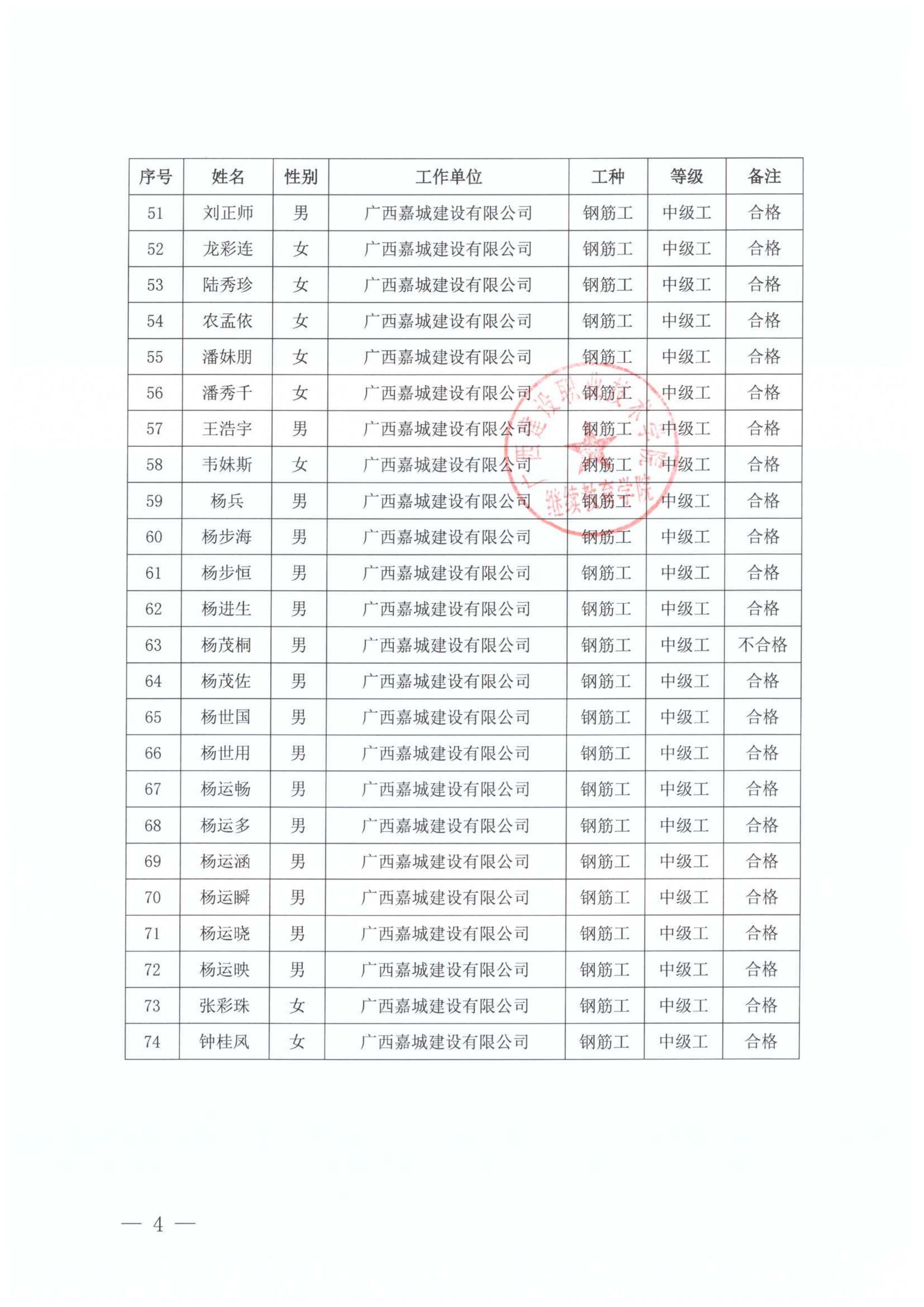 | 序号 | 姓名 | 性别 | 工作单位 | 工种 | 等级 | 备注 |
|---|---|---|---|---|---|---|
| 51 | 刘正师 | 男 | 广西嘉城建设有限公司 | 钢筋工 | 中级工 | 合格 |
| 52 | 龙彩连 | 女 | 广西嘉城建设有限公司 | 钢筋工 | 中级工 | 合格 |
| 53 | 陆秀珍 | 女 | 广西嘉城建设有限公司 | 钢筋工 | 中级工 | 合格 |
| 54 | 农孟依 | 女 | 广西嘉城建设有限公司 | 钢筋工 | 中级工 | 合格 |
| 55 | 潘妹朋 | 女 | 广西嘉城建设有限公司 | 钢筋工 | 中级工 | 合格 |
| 56 | 潘秀千 | 女 | 广西嘉城建设有限公司 | 钢筋工 | 中级工 | 合格 |
| 57 | 王浩宇 | 男 | 广西嘉城建设有限公司 | 钢筋工 | 中级工 | 合格 |
| 58 | 韦妹斯 | 女 | 广西嘉城建设有限公司 | 钢筋工 | 中级工 | 合格 |
| 59 | 杨兵 | 男 | 广西嘉城建设有限公司 | 钢筋工 | 中级工 | 合格 |
| 60 | 杨步海 | 男 | 广西嘉城建设有限公司 | 钢筋工 | 中级工 | 合格 |
| 61 | 杨步恒 | 男 | 广西嘉城建设有限公司 | 钢筋工 | 中级工 | 合格 |
| 62 | 杨进生 | 男 | 广西嘉城建设有限公司 | 钢筋工 | 中级工 | 合格 |
| 63 | 杨茂桐 | 男 | 广西嘉城建设有限公司 | 钢筋工 | 中级工 | 不合格 |
| 64 | 杨茂佐 | 男 | 广西嘉城建设有限公司 | 钢筋工 | 中级工 | 合格 |
| 65 | 杨世国 | 男 | 广西嘉城建设有限公司 | 钢筋工 | 中级工 | 合格 |
| 66 | 杨世用 | 男 | 广西嘉城建设有限公司 | 钢筋工 | 中级工 | 合格 |
| 67 | 杨运畅 | 男 | 广西嘉城建设有限公司 | 钢筋工 | 中级工 | 合格 |
| 68 | 杨运多 | 男 | 广西嘉城建设有限公司 | 钢筋工 | 中级工 | 合格 |
| 69 | 杨运涵 | 男 | 广西嘉城建设有限公司 | 钢筋工 | 中级工 | 合格 |
| 70 | 杨运瞬 | 男 | 广西嘉城建设有限公司 | 钢筋工 | 中级工 | 合格 |
| 71 | 杨运晓 | 男 | 广西嘉城建设有限公司 | 钢筋工 | 中级工 | 合格 |
| 72 | 杨运映 | 男 | 广西嘉城建设有限公司 | 钢筋工 | 中级工 | 合格 |
| 73 | 张彩珠 | 女 | 广西嘉城建设有限公司 | 钢筋工 | 中级工 | 合格 |
| 74 | 钟桂凤 | 女 | 广西嘉城建设有限公司 | 钢筋工 | 中级工 | 合格 |

广西建设职业技术学院 继续教育学院

— 4 —